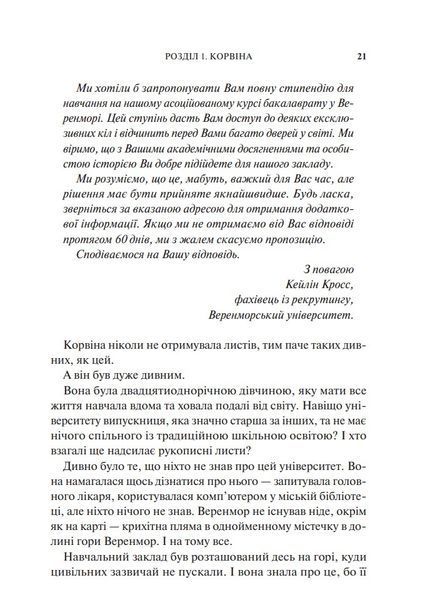 РОЗДІЛ 1. КОРВІНА 21

Ми хотіли б запропонувати Вам повну стипендію для навчання на нашому асоційованому курсі бакалаврату у Веренморі. Цей ступінь дасть Вам доступ до деяких ексклюзивних кіл і відчинить перед Вами багато дверей у світі. Ми віримо, що з Вашими академічними досягненнями та особистою історією Ви добре підійдете для нашого закладу.

Ми розуміємо, що це, мабуть, важкий для Вас час, але рішення має бути прийняте якнайшвидше. Будь ласка, зверніться за вказаною адресою для отримання додаткової інформації. Якщо ми не отримаємо від Вас відповіді протягом 60 днів, ми з жалем скасуємо пропозицію.

Сподіваємося на Вашу відповідь.

З повагою
Кейлін Кросс,
фахівець із рекрутингу,
Веренморський університет.

Корвіна ніколи не отримувала листів, тим паче таких дивних, як цей.

А він був дуже дивним.

Вона була двадцятиоднорічною дівчиною, яку мати все життя навчала вдома та ховала подалі від світу. Навіщо університету випускниця, яка значно старша за інших, та не має нічого спільного із традиційною шкільною освітою? І хто взагалі ще надсилає рукописні листи?

Дивно було те, що ніхто не знав про цей університет. Вона намагалася щось дізнатися про нього — запитувала головного лікаря, користувалася комп'ютером у міській бібліотеці, але ніхто нічого не знав. Веренмор не існував ніде, окрім як на карті — крихітна пляма в однойменному містечку в долині гори Веренмор. І на тому все.

Навчальний заклад був розташований десь на горі, куди цивільних зазвичай не пускали. І вона знала про це, бо її